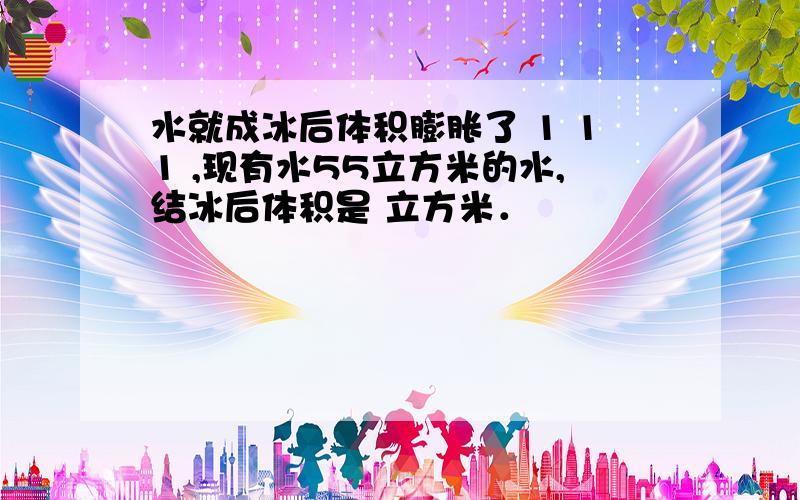 水就成冰后体积膨胀了 1 1 1 ,现有水55立方米的水,结冰后体积是 立方米.